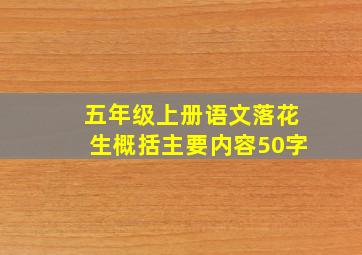 五年级上册语文落花生概括主要内容50字